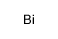 Bi